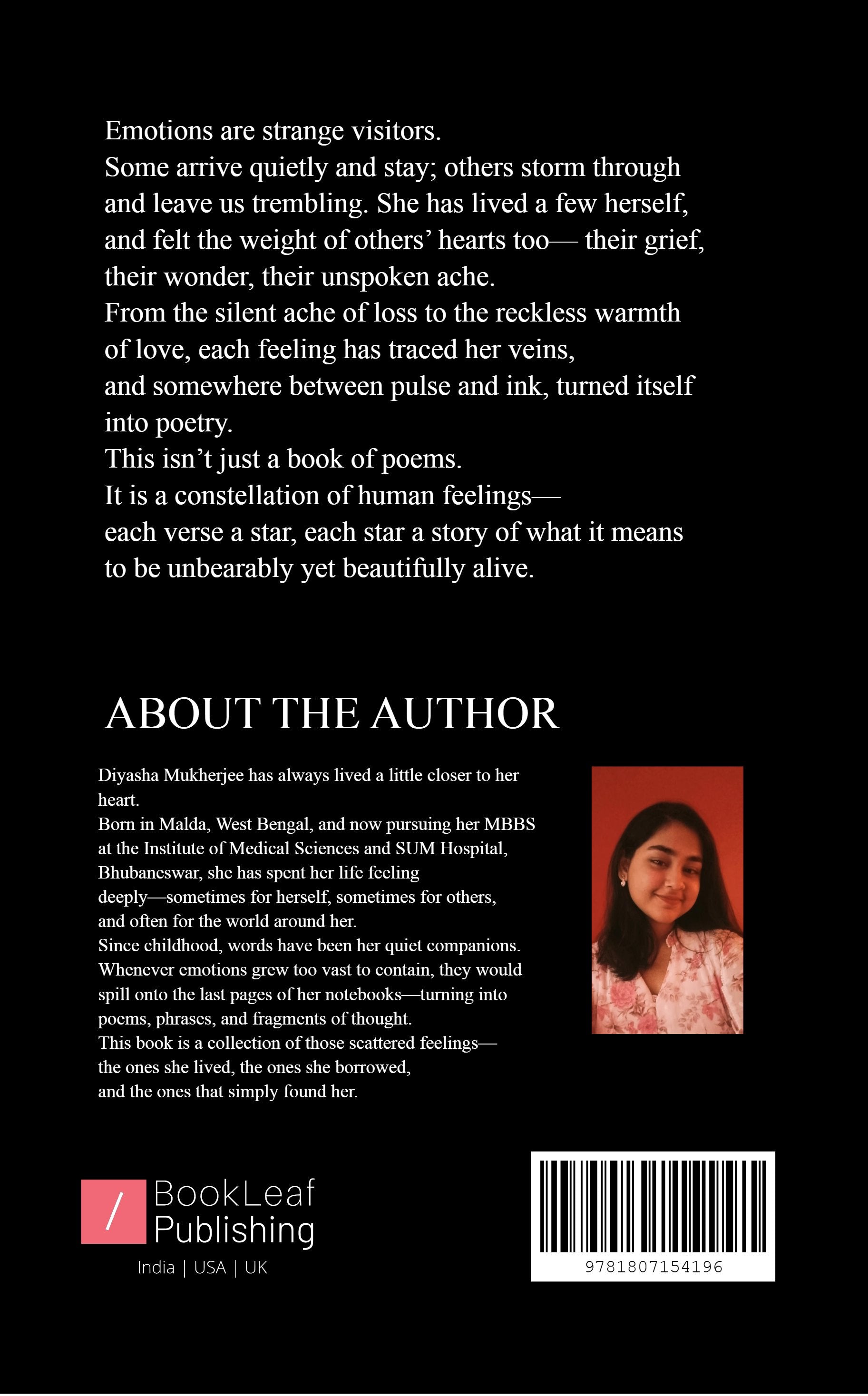 Emotions are strange visitors.

Some arrive quietly and stay; others storm through and leave us trembling. She has lived a few herself, and felt the weight of others' hearts too— their grief, their wonder, their unspoken ache.

From the silent ache of loss to the reckless warmth of love, each feeling has traced her veins, and somewhere between pulse and ink, turned itself into poetry.

This isn't just a book of poems.

It is a constellation of human feelings— each verse a star, each star a story of what it means to be unbearably yet beautifully alive.

ABOUT THE AUTHOR

Diyasha Mukherjee has always lived a little closer to her heart.

Born in Malda, West Bengal, and now pursuing her MBBS at the Institute of Medical Sciences and SUM Hospital, Bhubaneswar, she has spent her life feeling deeply—sometimes for herself, sometimes for others, and often for the world around her.

Since childhood, words have been her quiet companions. Whenever emotions grew too vast to contain, they would spill onto the last pages of her notebooks—turning into poems, phrases, and fragments of thought.

This book is a collection of those scattered feelings— the ones she lived, the ones she borrowed, and the ones that simply found her.

BookLeaf
Publishing
India | USA | UK

9781807154196